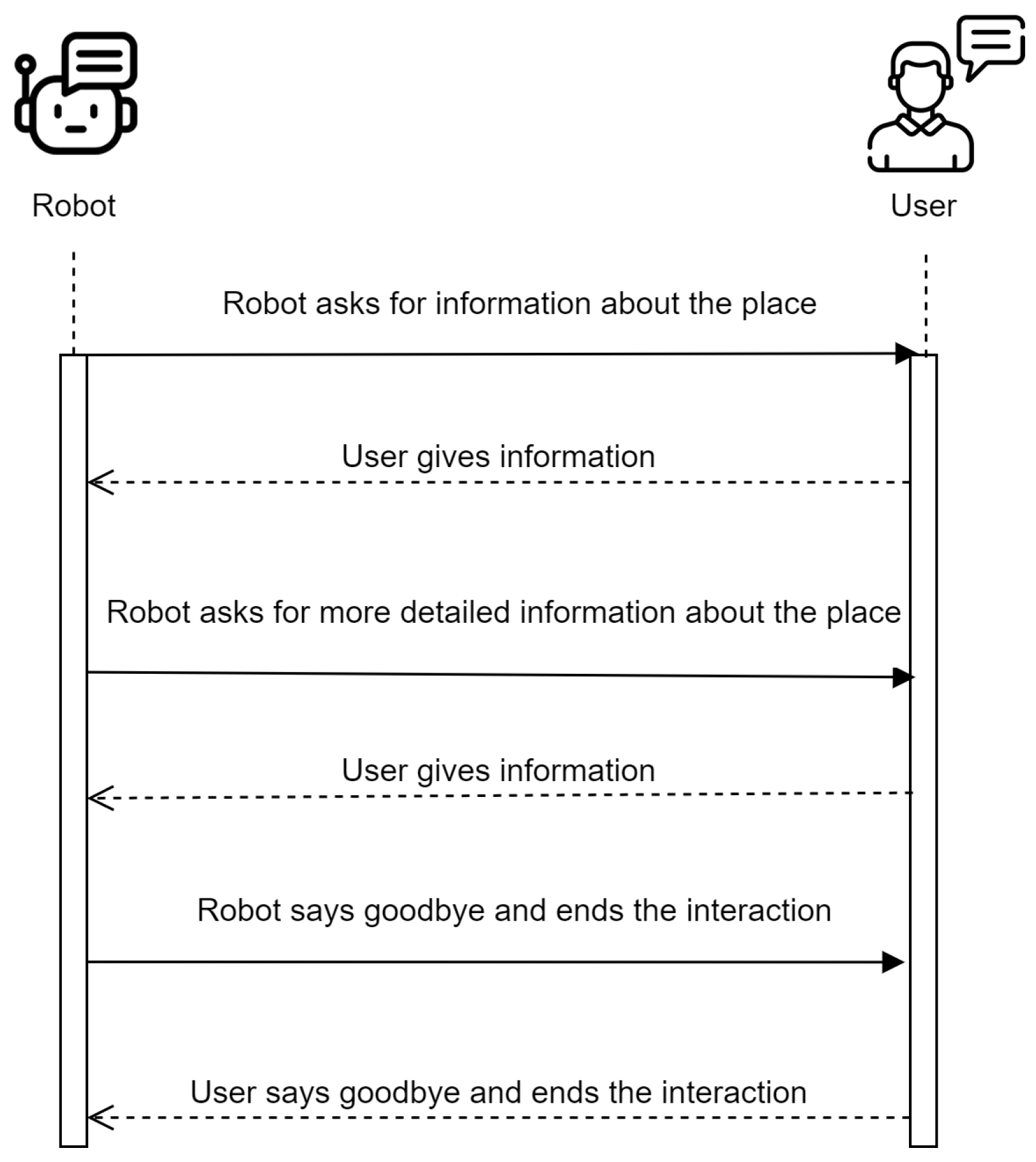 Robot

User

Robot asks for information about the place

User gives information

Robot asks for more detailed information about the place

User gives information

Robot says goodbye and ends the interaction

User says goodbye and ends the interaction